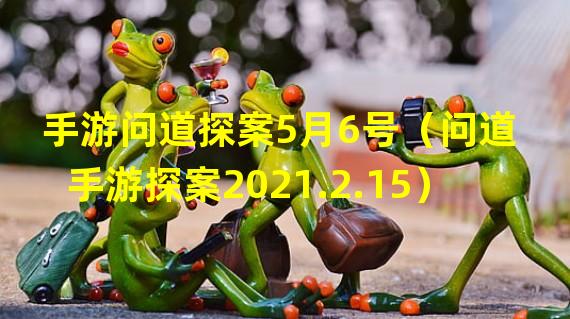 手游问道探案5月6号（问道手游探案2021.2.15）